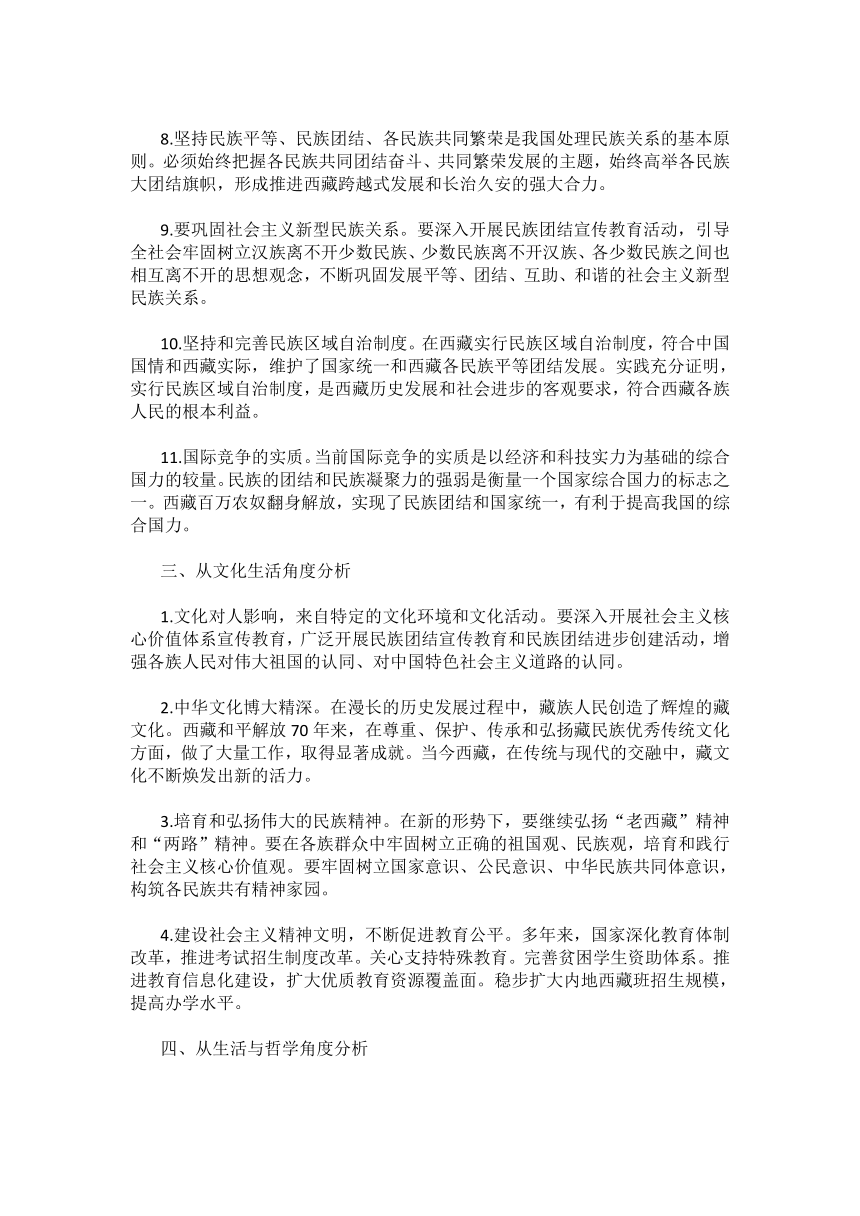 8.坚持民族平等、民族团结、各民族共同繁荣是我国处理民族关系的基本原则。必须始终把握各民族共同团结奋斗、共同繁荣发展的主题，始终高举各民族大团结旗帜，形成推进西藏跨越式发展和长治久安的强大合力。

9.要巩固社会主义新型民族关系。要深入开展民族团结宣传教育活动，引导全社会牢固树立汉族离不开少数民族、少数民族离不开汉族、各少数民族之间也相互离不开的思想观念，不断巩固发展平等、团结、互助、和谐的社会主义新型民族关系。

10.坚持和完善民族区域自治制度。在西藏实行民族区域自治制度，符合中国国情和西藏实际，维护了国家统一和西藏各民族平等团结发展。实践充分证明，实行民族区域自治制度，是西藏历史发展和社会进步的客观要求，符合西藏各族人民的根本利益。

11.国际竞争的实质。当前国际竞争的实质是以经济和科技实力为基础的综合国力的较量。民族的团结和民族凝聚力的强弱是衡量一个国家综合国力的标志之一。西藏百万农奴翻身解放，实现了民族团结和国家统一，有利于提高我国的综合国力。

三、从文化生活角度分析

1.文化对人影响，来自特定的文化环境和文化活动。要深入开展社会主义核心价值体系宣传教育，广泛开展民族团结宣传教育和民族团结进步创建活动，增强各族人民对伟大祖国的认同、对中国特色社会主义道路的认同。

2.中华文化博大精深。在漫长的历史发展过程中，藏族人民创造了辉煌的藏文化。西藏和平解放 70 年来，在尊重、保护、传承和弘扬藏民族优秀传统文化方面，做了大量工作，取得显著成就。当今西藏，在传统与现代的交融中，藏文化不断焕发出新的活力。

3.培育和弘扬伟大的民族精神。在新的形势下，要继续弘扬“老西藏”精神和“两路”精神。要在各族群众中牢固树立正确的祖国观、民族观，培育和践行社会主义核心价值观。要牢固树立国家意识、公民意识、中华民族共同体意识，构筑各民族共有精神家园。

4.建设社会主义精神文明，不断促进教育公平。多年来，国家深化教育体制改革，推进考试招生制度改革。关心支持特殊教育。完善贫困学生资助体系。推进教育信息化建设，扩大优质教育资源覆盖面。稳步扩大内地西藏班招生规模，提高办学水平。

四、从生活与哲学角度分析